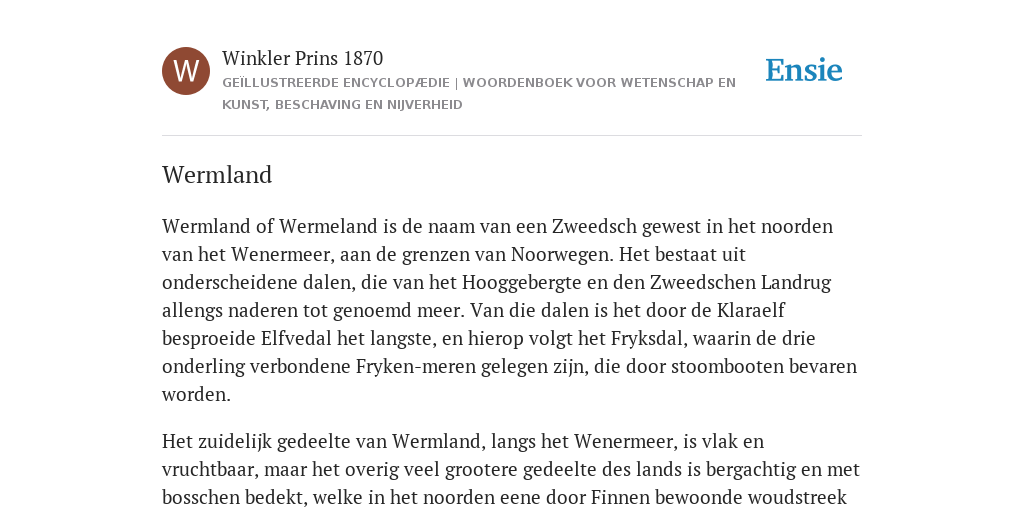 W

Winkler Prins 1870

GEÏLLUSTREERDE ENCYCLOPÆDIE | WOORDENBOEK VOOR WETENSCHAP EN KUNST, BESCHAVING EN NIJVERHEID

Ensie

Wermland

Wermland of Wermeland is de naam van een Zweedsch gewest in het noorden van het Wenermeer, aan de grenzen van Noorwegen. Het bestaat uit onderscheidene dalen, die van het Hooggebergte en den Zweedschen Landrug allengs naderen tot genoemd meer. Van die dalen is het door de Klaraelf besproeide Elfvedal het langste, en hierop volgt het Fryksdal, waarin de drie onderling verbondene Fryken-meren gelegen zijn, die door stoombooten bevaren worden.

Het zuidelijk gedeelte van Wermland, langs het Wenermeer, is vlak en vruchtbaar, maar het overig veel grootere gedeelte des lands is bergachtig en met bosschen bedekt, welke in het noorden eene door Finnen bewoonde woudstreek